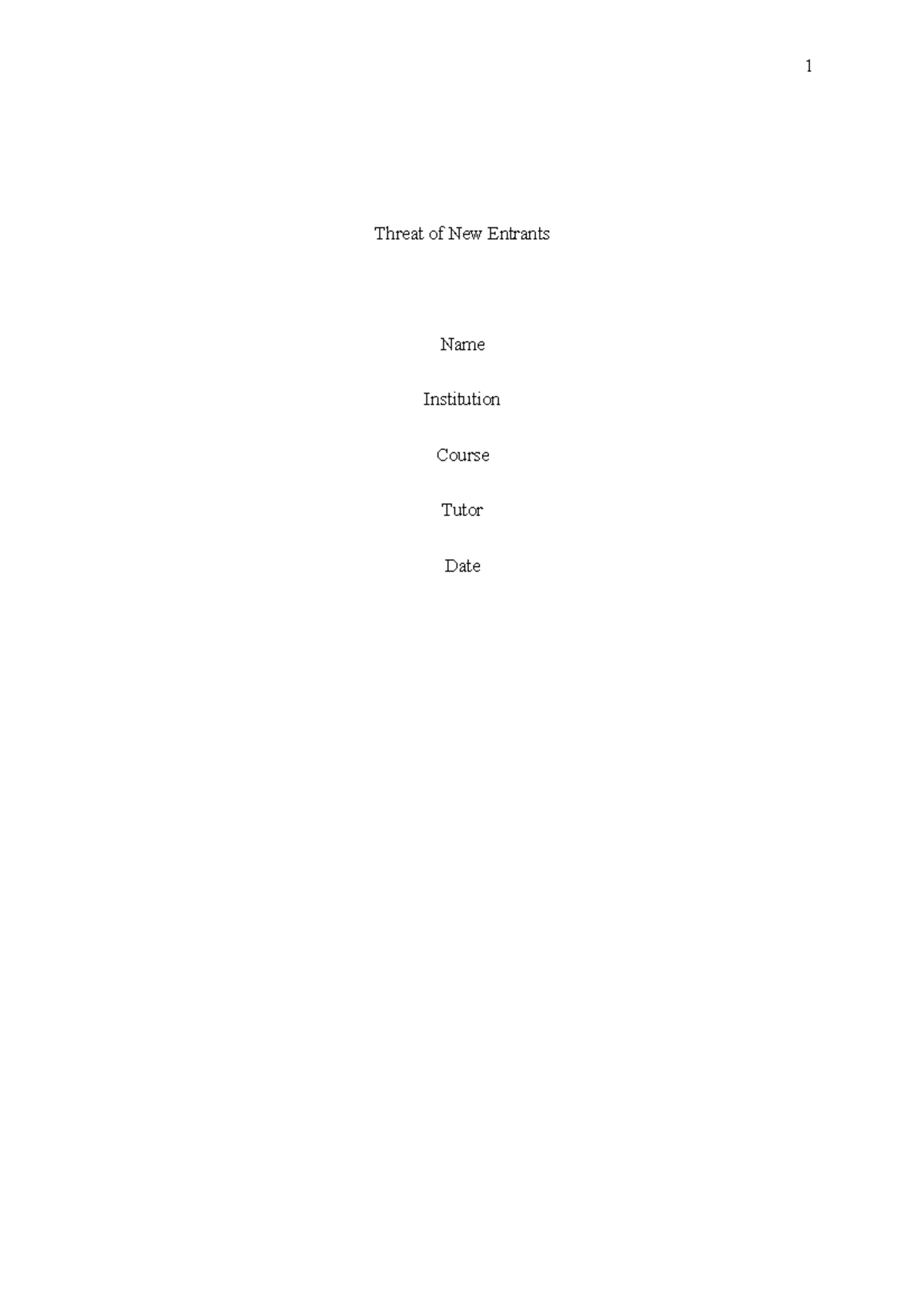 1

Threat of New Entrants

Name

Institution

Course

Tutor

Date